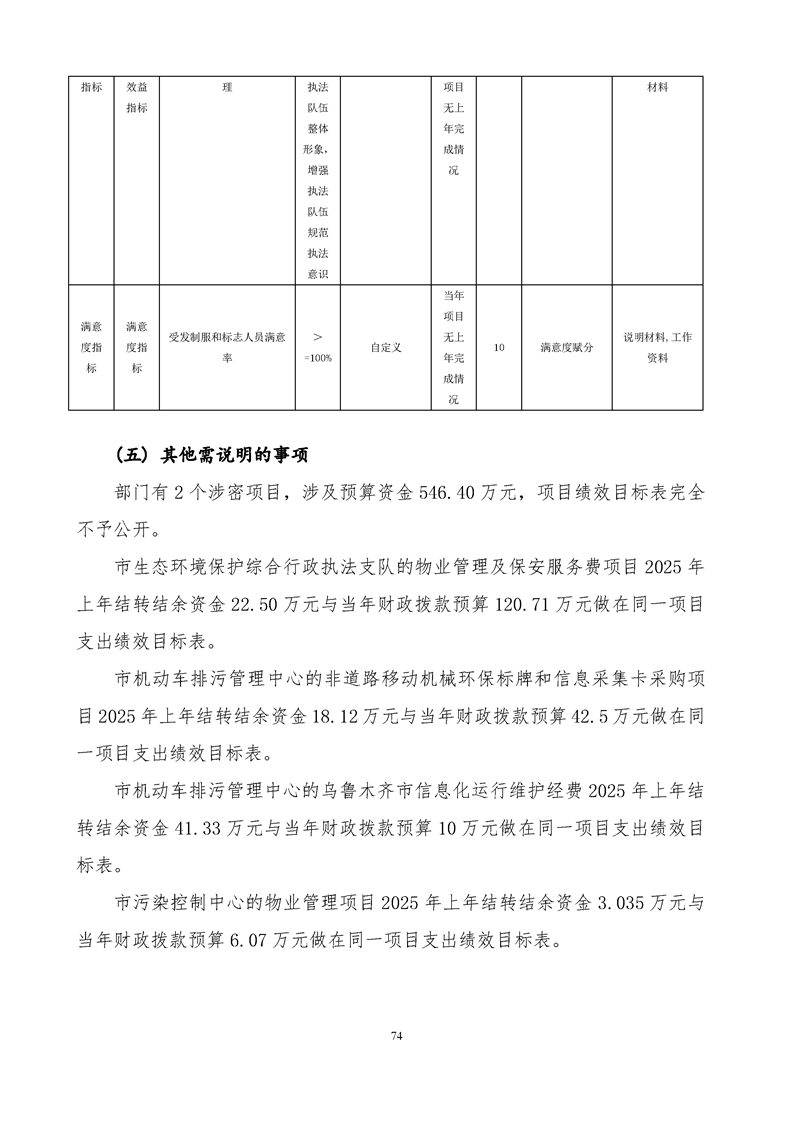 | 指标 | 效益指标 | 理 | 执法队伍整体形象，增强执法队伍规范执法意识 | | 项目无上年完成情况 | | | 材料 |
|---|---|---|---|---|---|---|---|---|
| 满意度指标 | 满意度指标 | 受发制服和标志人员满意率 | ＞=100% | 自定义 | 当年项目无上年完成情况 | 10 | 满意度赋分 | 说明材料，工作资料 |

（五）其他需说明的事项

部门有 2 个涉密项目，涉及预算资金 546.40 万元，项目绩效目标表完全不予公开。

市生态环境保护综合行政执法支队的物业管理及保安服务费项目 2025 年上年结转结余资金 22.50 万元与当年财政拨款预算 120.71 万元做在同一项目支出绩效目标表。

市机动车排污管理中心的非道路移动机械环保标牌和信息采集卡采购项目 2025 年上年结转结余资金 18.12 万元与当年财政拨款预算 42.5 万元做在同一项目支出绩效目标表。

市机动车排污管理中心的乌鲁木齐市信息化运行维护经费 2025 年上年结转结余资金 41.33 万元与当年财政拨款预算 10 万元做在同一项目支出绩效目标表。

市污染控制中心的物业管理项目 2025 年上年结转结余资金 3.035 万元与当年财政拨款预算 6.07 万元做在同一项目支出绩效目标表。

74